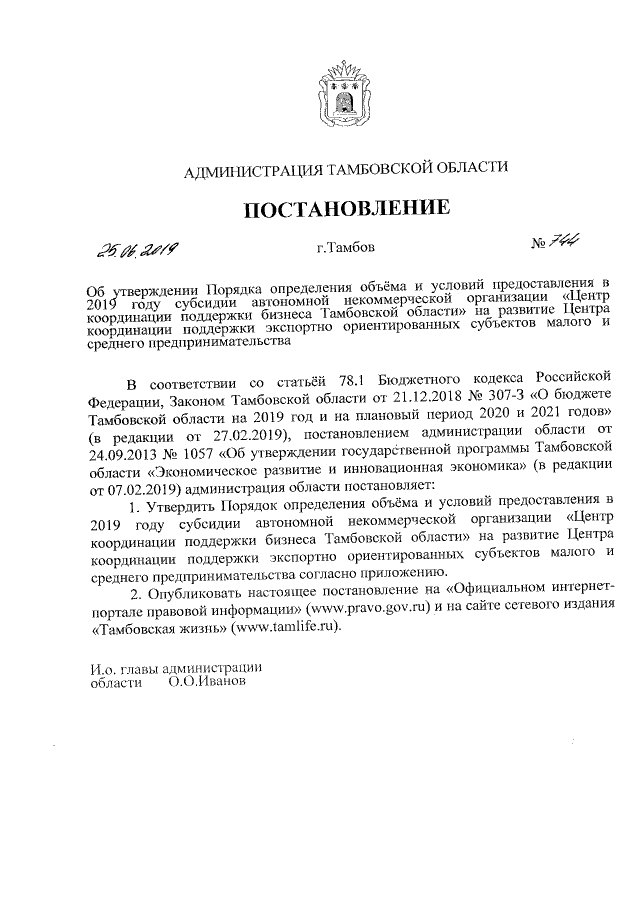 АДМИНИСТРАЦИЯ ТАМБОВСКОЙ ОБЛАСТИ

ПОСТАНОВЛЕНИЕ

25.06.2019 г.Тамбов № 744

Об утверждении Порядка определения объёма и условий предоставления в 2019 году субсидии автономной некоммерческой организации «Центр координации поддержки бизнеса Тамбовской области» на развитие Центра координации поддержки экспортно ориентированных субъектов малого и среднего предпринимательства

В соответствии со статьёй 78.1 Бюджетного кодекса Российской Федерации, Законом Тамбовской области от 21.12.2018 № 307-З «О бюджете Тамбовской области на 2019 год и на плановый период 2020 и 2021 годов» (в редакции от 27.02.2019), постановлением администрации области от 24.09.2013 № 1057 «Об утверждении государственной программы Тамбовской области «Экономическое развитие и инновационная экономика» (в редакции от 07.02.2019) администрация области постановляет:

1. Утвердить Порядок определения объёма и условий предоставления в 2019 году субсидии автономной некоммерческой организации «Центр координации поддержки бизнеса Тамбовской области» на развитие Центра координации поддержки экспортно ориентированных субъектов малого и среднего предпринимательства согласно приложению.

2. Опубликовать настоящее постановление на «Официальном интернет-портале правовой информации» (www.pravo.gov.ru) и на сайте сетевого издания «Тамбовская жизнь» (www.tamlife.ru).

И.о. главы администрации области О.О.Иванов